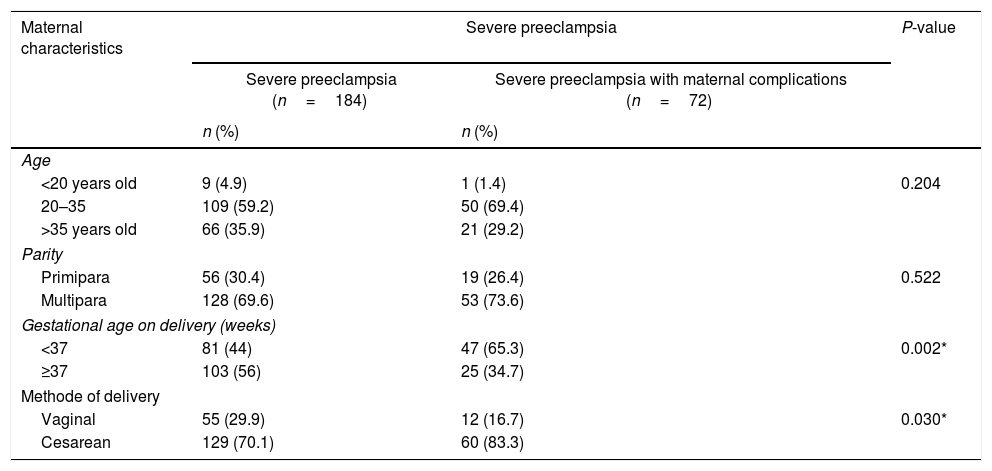 | Maternal characteristics | Severe preeclampsia | | P-value |
|---|---|---|---|
| | Severe preeclampsia ($n = 184$) | Severe preeclampsia with maternal complications ($n = 72$) | |
| | n (%) | n (%) | |
| Age | | | |
| <20 years old | 9 (4.9) | 1 (1.4) | 0.204 |
| 20–35 | 109 (59.2) | 50 (69.4) | |
| >35 years old | 66 (35.9) | 21 (29.2) | |
| Parity | | | |
| Primipara | 56 (30.4) | 19 (26.4) | 0.522 |
| Multipara | 128 (69.6) | 53 (73.6) | |
| Gestational age on delivery (weeks) | | | |
| <37 | 81 (44) | 47 (65.3) | 0.002* |
| ≥37 | 103 (56) | 25 (34.7) | |
| Methode of delivery | | | |
| Vaginal | 55 (29.9) | 12 (16.7) | 0.030* |
| Cesarean | 129 (70.1) | 60 (83.3) | |